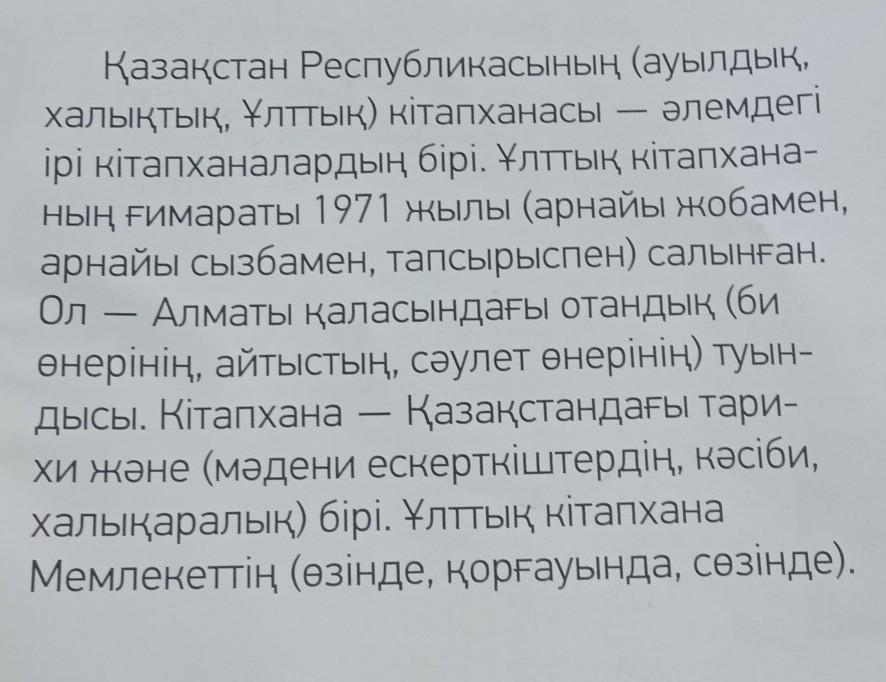 Қазақстан Республикасының (ауылдық, халықтық, Ұлттық) кітапханасы — әлемдегі ірі кітапханалардың бірі. Ұлттық кітапхананың ғимараты 1971 жылы (арнайы жобамен, арнайы сызбамен, тапсырыспен) салынған. Ол — Алматы қаласындағы отандық (би өнерінің, айтыстың, сәулет өнерінің) туындысы. Кітапхана — Қазақстандағы тарихи және (мәдени ескерткіштердің, кәсіби, халықаралық) бірі. Ұлттық кітапхана Мемлекеттің (өзінде, қорғауында, сөзінде).